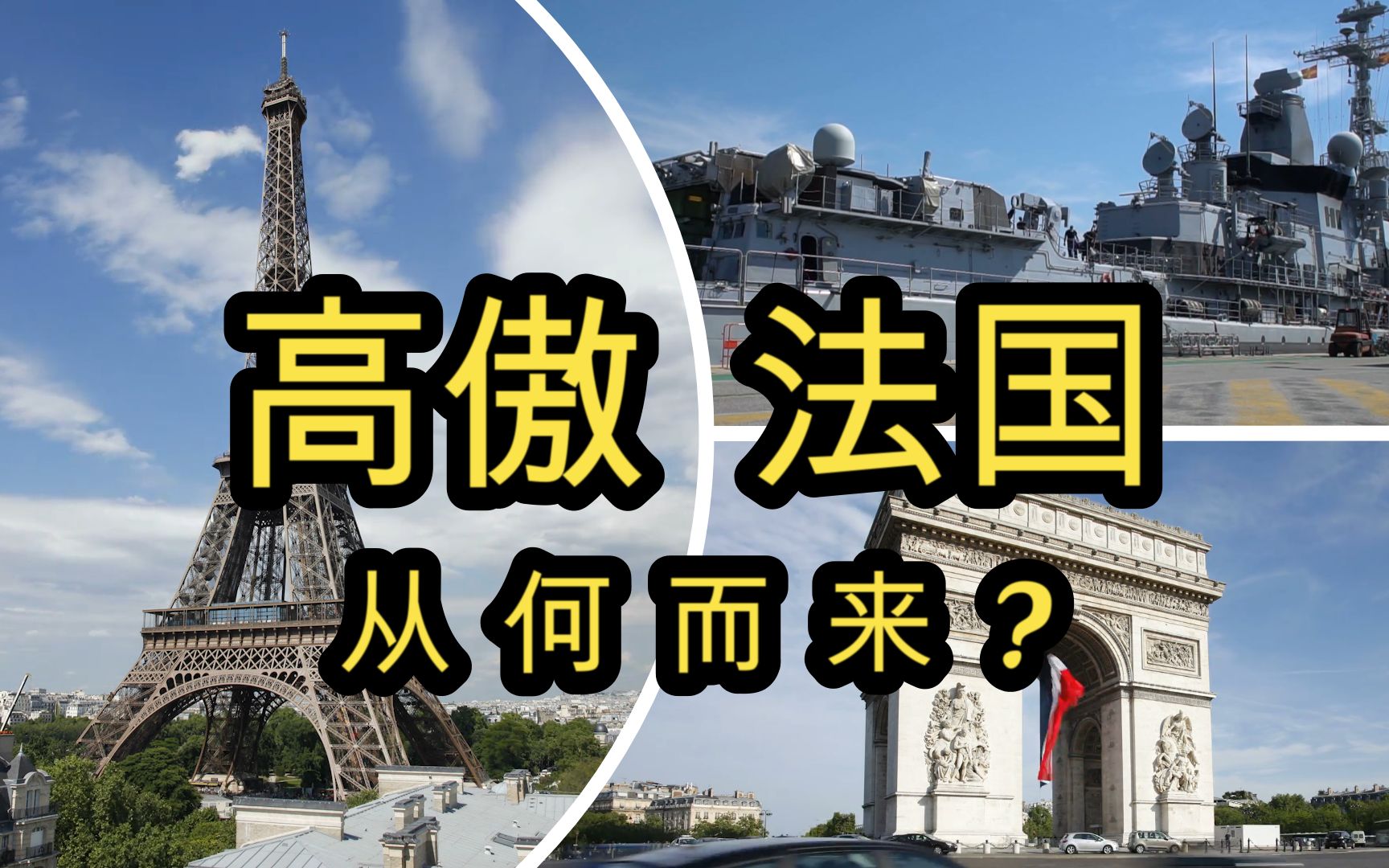 高傲 法国
从何而来？